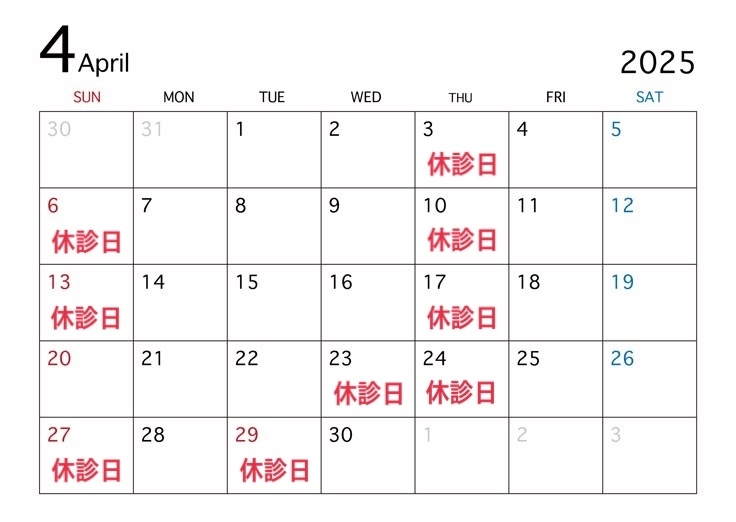 4 April

2025

| SUN | MON | TUE | WED | THU | FRI | SAT |
|---|---|---|---|---|---|---|
| 30 | 31 | 1 | 2 | 3 休診日 | 4 | 5 |
| 6 休診日 | 7 | 8 | 9 | 10 休診日 | 11 | 12 |
| 13 休診日 | 14 | 15 | 16 | 17 休診日 | 18 | 19 |
| 20 | 21 | 22 | 23 休診日 | 24 休診日 | 25 | 26 |
| 27 休診日 | 28 | 29 休診日 | 30 | 1 | 2 | 3 |